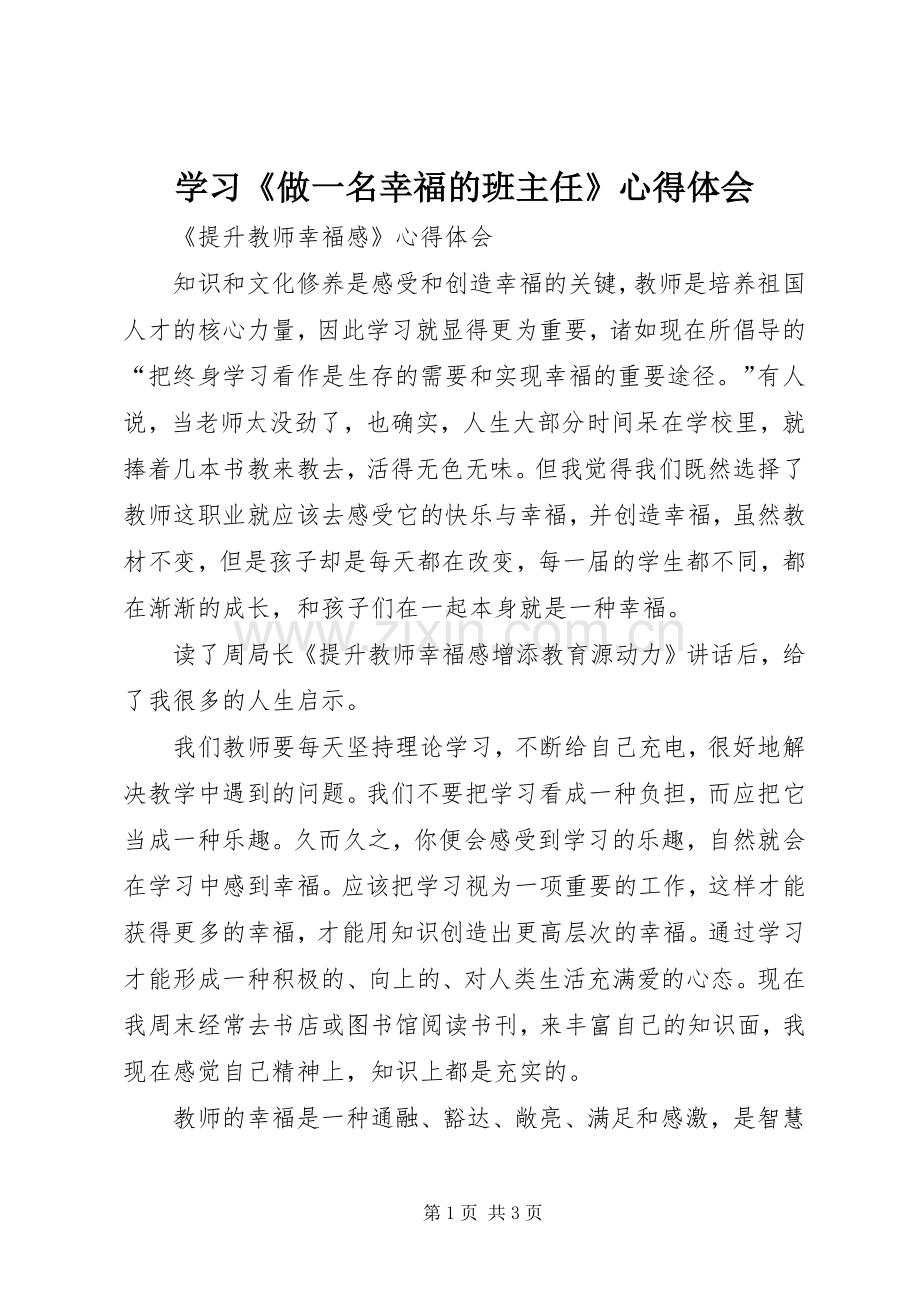 学习《做一名幸福的班主任》心得体会

《提升教师幸福感》心得体会

知识和文化修养是感受和创造幸福的关键，教师是培养祖国人才的核心力量，因此学习就显得更为重要，诸如现在所倡导的“把终身学习看作是生存的需要和实现幸福的重要途径。”有人说，当老师太没劲了，也确实，人生大部分时间呆在学校里，就捧着几本书教来教去，活得无色无味。但我觉得我们既然选择了教师这职业就应该去感受它的快乐与幸福，并创造幸福，虽然教材不变，但是孩子却是每天都在改变，每一届的学生都不同，都在渐渐的成长，和孩子们在一起本身就是一种幸福。

读了周局长《提升教师幸福感增添教育源动力》讲话后，给了我很多的人生启示。

我们教师要每天坚持理论学习，不断给自己充电，很好地解决教学中遇到的问题。我们不要把学习看成一种负担，而应把它当成一种乐趣。久而久之，你便会感受到学习的乐趣，自然就会在学习中感到幸福。应该把学习视为一项重要的工作，这样才能获得更多的幸福，才能用知识创造出更高层次的幸福。通过学习才能形成一种积极的、向上的、对人类生活充满爱的心态。现在我周末经常去书店或图书馆阅读书刊，来丰富自己的知识面，我现在感觉自己精神上，知识上都是充实的。

教师的幸福是一种通融、豁达、敞亮、满足和感激，是智慧

第1页 共3页

www.zixin.com.cn